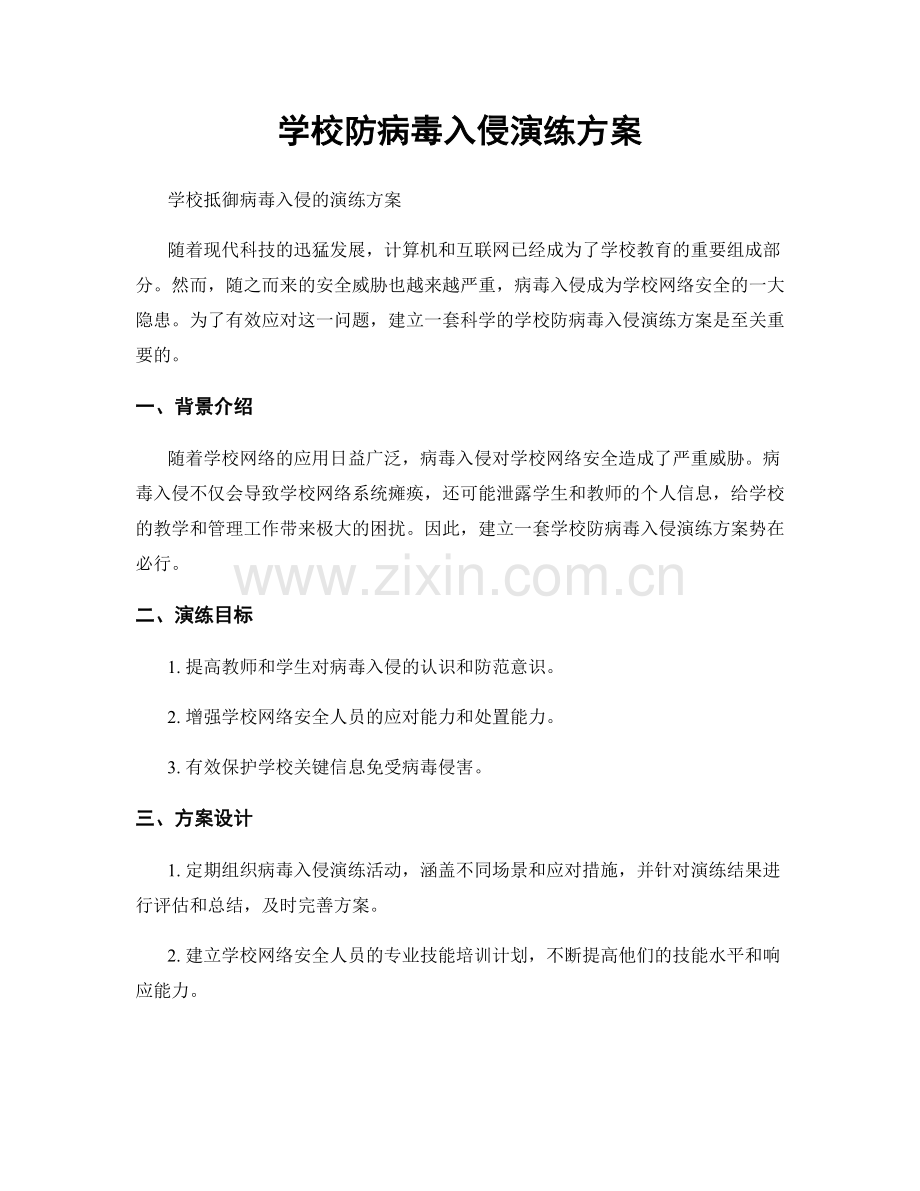 学校防病毒入侵演练方案

学校抵御病毒入侵的演练方案

随着现代科技的迅猛发展，计算机和互联网已经成为了学校教育的重要组成部分。然而，随之而来的安全威胁也越来越严重，病毒入侵成为学校网络安全的一大隐患。为了有效应对这一问题，建立一套科学的学校防病毒入侵演练方案是至关重要的。

一、背景介绍

随着学校网络的应用日益广泛，病毒入侵对学校网络安全造成了严重威胁。病毒入侵不仅会导致学校网络系统瘫痪，还可能泄露学生和教师的个人信息，给学校的教学和管理工作带来极大的困扰。因此，建立一套学校防病毒入侵演练方案势在必行。

www.zixin.com.cn

二、演练目标

1. 提高教师和学生对病毒入侵的认识和防范意识。

2. 增强学校网络安全人员的应对能力和处置能力。

3. 有效保护学校关键信息免受病毒侵害。

三、方案设计

1. 定期组织病毒入侵演练活动，涵盖不同场景和应对措施，并针对演练结果进行评估和总结，及时完善方案。

2. 建立学校网络安全人员的专业技能培训计划，不断提高他们的技能水平和响应能力。